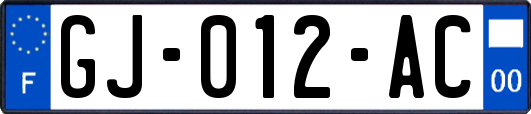 F

GJ-012-AC

00